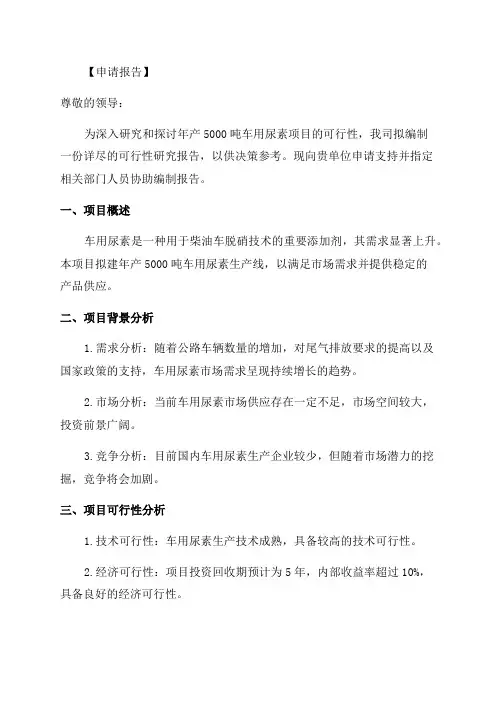 【申请报告】

尊敬的领导：

为深入研究和探讨年产 5000 吨车用尿素项目的可行性，我司拟编制一份详尽的可行性研究报告，以供决策参考。现向贵单位申请支持并指定相关部门人员协助编制报告。

一、项目概述

车用尿素是一种用于柴油车脱硝技术的重要添加剂，其需求显著上升。本项目拟建年产 5000 吨车用尿素生产线，以满足市场需求并提供稳定的产品供应。

二、项目背景分析

1. 需求分析：随着公路车辆数量的增加，对尾气排放要求的提高以及国家政策的支持，车用尿素市场需求呈现持续增长的趋势。

2. 市场分析：当前车用尿素市场供应存在一定不足，市场空间较大，投资前景广阔。

3. 竞争分析：目前国内车用尿素生产企业较少，但随着市场潜力的挖掘，竞争将会加剧。

三、项目可行性分析

1. 技术可行性：车用尿素生产技术成熟，具备较高的技术可行性。

2. 经济可行性：项目投资回收期预计为 5 年，内部收益率超过 10%，具备良好的经济可行性。